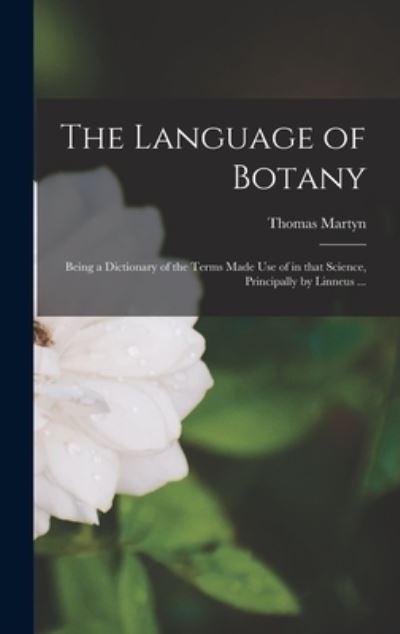 The Language of Botany

Thomas Martyn

Being a Dictionary of the Terms Made Use of in that Science, Principally by Linneus ...